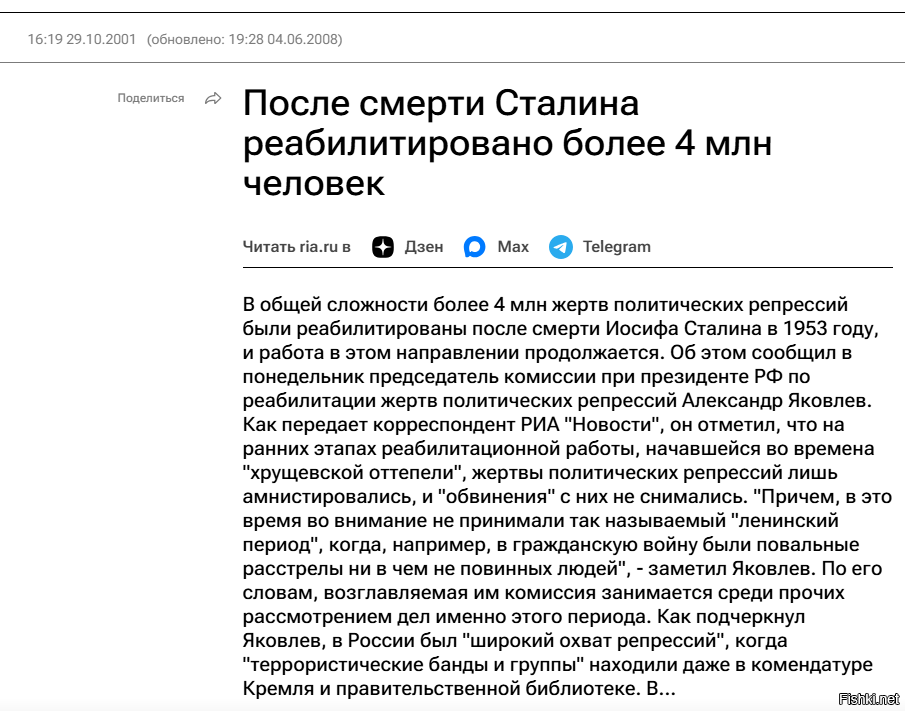 16:19 29.10.2001 (обновлено: 19:28 04.06.2008)

Поделиться

После смерти Сталина реабилитировано более 4 млн человек

Читать ria.ru в Дзен Max Telegram

В общей сложности более 4 млн жертв политических репрессий были реабилитированы после смерти Иосифа Сталина в 1953 году, и работа в этом направлении продолжается. Об этом сообщил в понедельник председатель комиссии при президенте РФ по реабилитации жертв политических репрессий Александр Яковлев. Как передает корреспондент РИА "Новости", он отметил, что на ранних этапах реабилитационной работы, начавшейся во времена "хрущевской оттепели", жертвы политических репрессий лишь амнистировались, и "обвинения" с них не снимались. "Причем, в это время во внимание не принимали так называемый "ленинский период", когда, например, в гражданскую войну были повальные расстрелы ни в чем не повинных людей", - заметил Яковлев. По его словам, возглавляемая им комиссия занимается среди прочих рассмотрением дел именно этого периода. Как подчеркнул Яковлев, в России был "широкий охват репрессий", когда "террористические банды и группы" находили даже в комендатуре Кремля и правительственной библиотеке. В...

Fishki.net